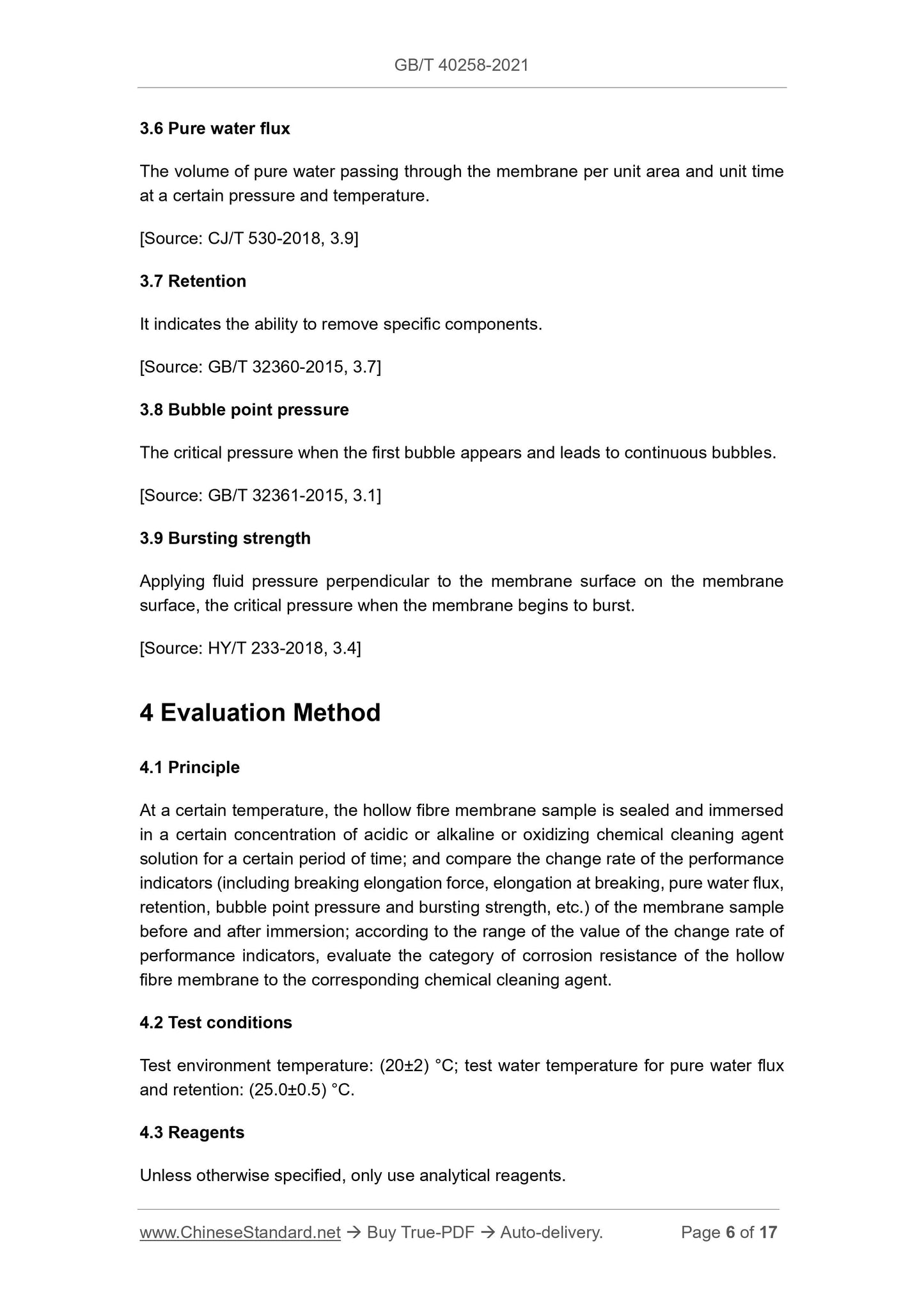 GB/T 40258-2021

3.6 Pure water flux

The volume of pure water passing through the membrane per unit area and unit time at a certain pressure and temperature.

[Source: CJ/T 530-2018, 3.9]

3.7 Retention

It indicates the ability to remove specific components.

[Source: GB/T 32360-2015, 3.7]

3.8 Bubble point pressure

The critical pressure when the first bubble appears and leads to continuous bubbles.

[Source: GB/T 32361-2015, 3.1]

3.9 Bursting strength

Applying fluid pressure perpendicular to the membrane surface on the membrane surface, the critical pressure when the membrane begins to burst.

[Source: HY/T 233-2018, 3.4]

4 Evaluation Method

4.1 Principle

At a certain temperature, the hollow fibre membrane sample is sealed and immersed in a certain concentration of acidic or alkaline or oxidizing chemical cleaning agent solution for a certain period of time; and compare the change rate of the performance indicators (including breaking elongation force, elongation at breaking, pure water flux, retention, bubble point pressure and bursting strength, etc.) of the membrane sample before and after immersion; according to the range of the value of the change rate of performance indicators, evaluate the category of corrosion resistance of the hollow fibre membrane to the corresponding chemical cleaning agent.

4.2 Test conditions

Test environment temperature: (20±2) °C; test water temperature for pure water flux and retention: (25.0±0.5) °C.

4.3 Reagents

Unless otherwise specified, only use analytical reagents.

www.ChineseStandard.net → Buy True-PDF → Auto-delivery. Page 6 of 17